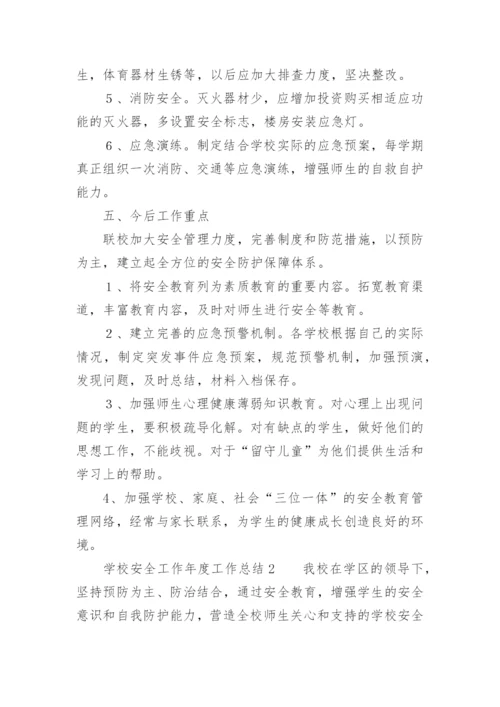 生，体育器材生锈等，以后应加大排查力度，坚决整改。

5、消防安全。灭火器材少，应增加投资购买相适应功能的灭火器，多设置安全标志，楼房安装应急灯。

6、应急演练。制定结合学校实际的应急预案，每学期真正组织一次消防、交通等应急演练，增强师生的自救自护能力。

五、今后工作重点

联校加大安全管理力度，完善制度和防范措施，以预防为主，建立起全方位的安全防护保障体系。

1、将安全教育列为素质教育的重要内容。拓宽教育渠道，丰富教育内容，及时对师生进行安全等教育。

2、建立完善的应急预警机制。各学校根据自己的实际情况，制定突发事件应急预案，规范预警机制，加强预演，发现问题，及时总结，材料入档保存。

3、加强师生心理健康薄弱知识教育。对心理上出现问题的学生，要积极疏导化解。对有缺点的学生，做好他们的思想工作，不能歧视。对于“留守儿童”为他们提供生活和学习上的帮助。

4、加强学校、家庭、社会“三位一体”的安全教育管理网络，经常与家长联系，为学生的健康成长创造良好的环境。

学校安全工作年度工作总结2　　我校在学区的领导下，坚持预防为主、防治结合，通过安全教育，增强学生的安全意识和自我防护能力，营造全校师生关心和支持的学校安全